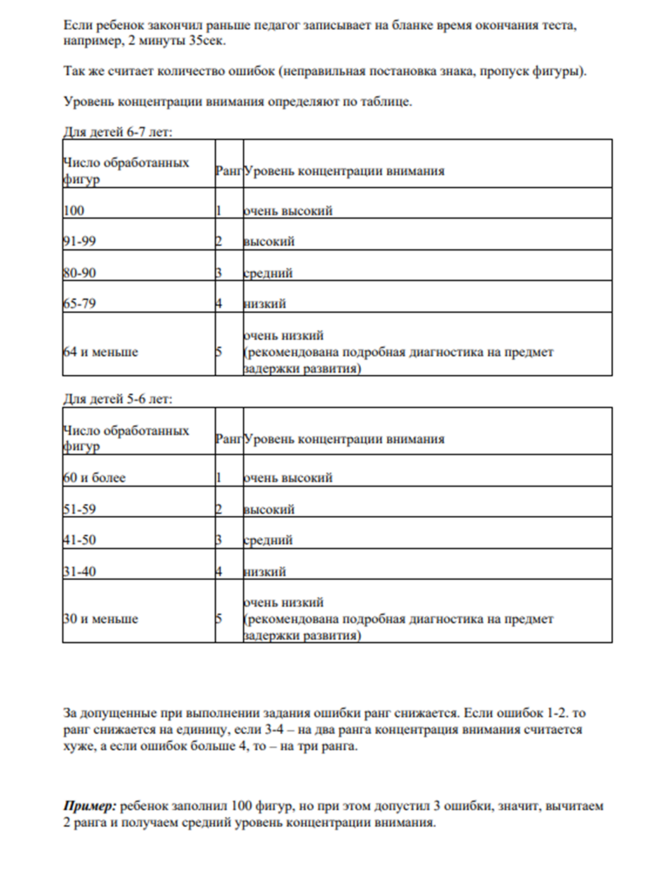 Если ребенок закончил раньше педагог записывает на бланке время окончания теста, например, 2 минуты 35сек.

Так же считает количество ошибок (неправильная постановка знака, пропуск фигуры).

Уровень концентрации внимания определяют по таблице.

Для детей 6-7 лет:

| Число обработанных фигур | Ранг | Уровень концентрации внимания |
|---|---|---|
| 100 | 1 | очень высокий |
| 91-99 | 2 | высокий |
| 80-90 | 3 | средний |
| 65-79 | 4 | низкий |
| 64 и меньше | 5 | очень низкий (рекомендована подробная диагностика на предмет задержки развития) |

Для детей 5-6 лет:

| Число обработанных фигур | Ранг | Уровень концентрации внимания |
|---|---|---|
| 60 и более | 1 | очень высокий |
| 51-59 | 2 | высокий |
| 41-50 | 3 | средний |
| 31-40 | 4 | низкий |
| 30 и меньше | 5 | очень низкий (рекомендована подробная диагностика на предмет задержки развития) |

За допущенные при выполнении задания ошибки ранг снижается. Если ошибок 1-2. то ранг снижается на единицу, если 3-4 – на два ранга концентрация внимания считается хуже, а если ошибок больше 4, то – на три ранга.

Пример: ребенок заполнил 100 фигур, но при этом допустил 3 ошибки, значит, вычитаем 2 ранга и получаем средний уровень концентрации внимания.